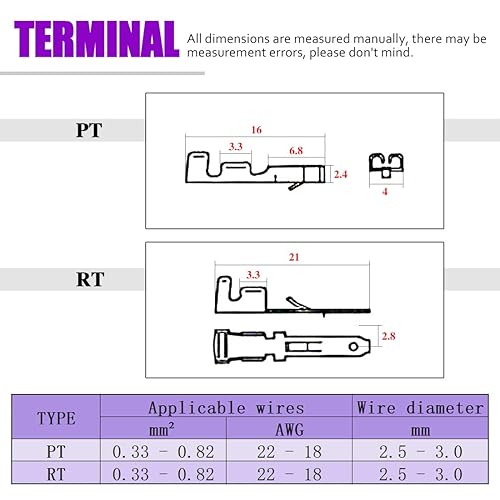 TERMINAL

All dimensions are measured manually, there may be measurement errors, please don't mind.

PT

16
3.3
6.8
2.4
4

RT

21
3.3
2.8

| TYPE | Applicable wires | | Wire diameter |
|---|---|---|---|
| | $mm^2$ | AWG | mm |
| PT | 0.33 - 0.82 | 22 - 18 | 2.5 - 3.0 |
| RT | 0.33 - 0.82 | 22 - 18 | 2.5 - 3.0 |